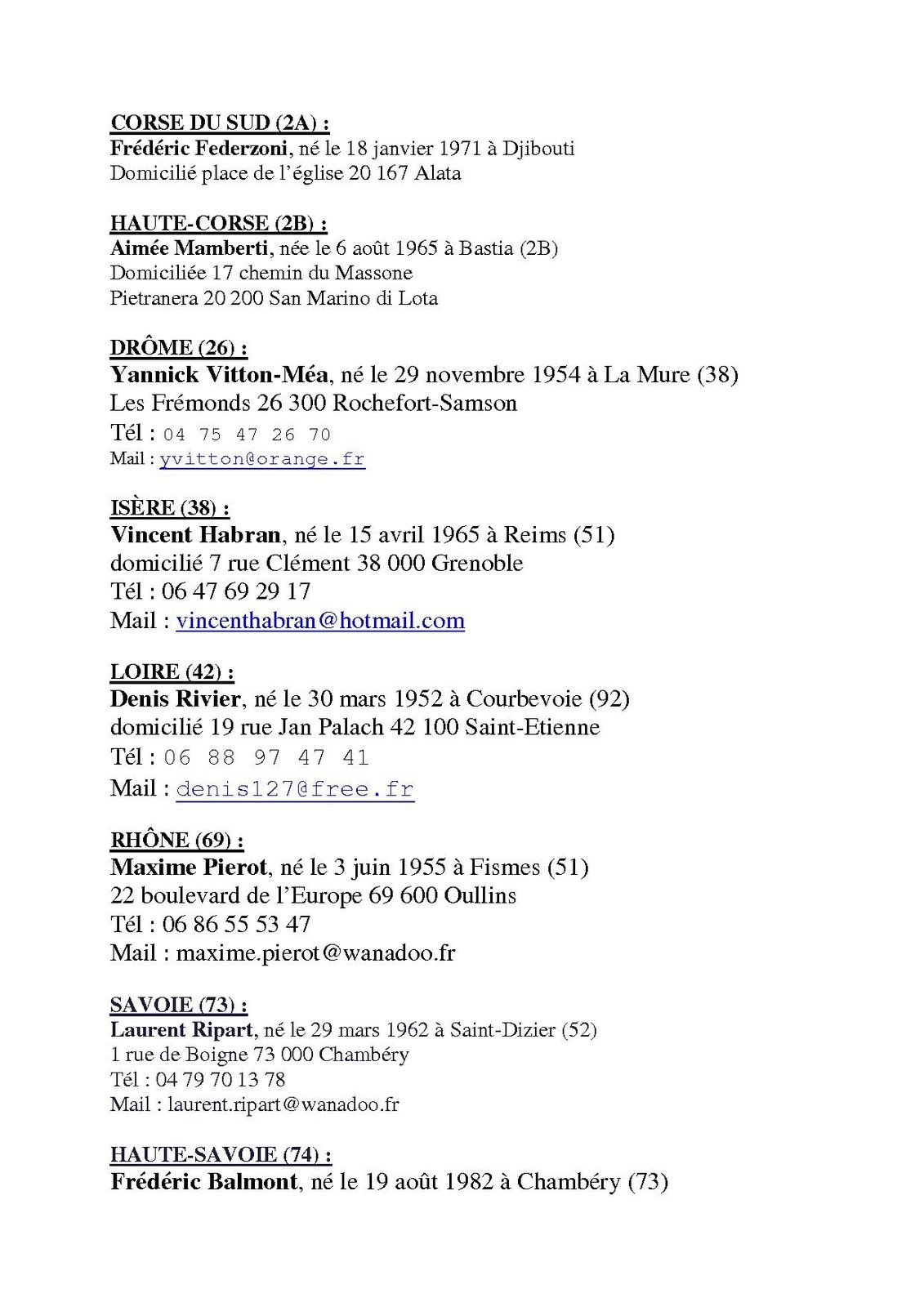 CORSE DU SUD (2A) :
Frédéric Federzoni, né le 18 janvier 1971 à Djibouti
Domicilié place de l'église 20 167 Alata

HAUTE-CORSE (2B) :
Aimée Mamberti, née le 6 août 1965 à Bastia (2B)
Domiciliée 17 chemin du Massone
Pietranera 20 200 San Marino di Lota

DRÔME (26) :
Yannick Vitton-Méa, né le 29 novembre 1954 à La Mure (38)
Les Frémonds 26 300 Rochefort-Samson
Tél : 04 75 47 26 70
Mail : yvitton@orange.fr

ISÈRE (38) :
Vincent Habran, né le 15 avril 1965 à Reims (51)
domicilié 7 rue Clément 38 000 Grenoble
Tél : 06 47 69 29 17
Mail : vincenthabran@hotmail.com

LOIRE (42) :
Denis Rivier, né le 30 mars 1952 à Courbevoie (92)
domicilié 19 rue Jan Palach 42 100 Saint-Etienne
Tél : 06 88 97 47 41
Mail : denis127@free.fr

RHÔNE (69) :
Maxime Pierot, né le 3 juin 1955 à Fismes (51)
22 boulevard de l'Europe 69 600 Oullins
Tél : 06 86 55 53 47
Mail : maxime.pierot@wanadoo.fr

SAVOIE (73) :
Laurent Ripart, né le 29 mars 1962 à Saint-Dizier (52)
1 rue de Boigne 73 000 Chambéry
Tél : 04 79 70 13 78
Mail : laurent.ripart@wanadoo.fr

HAUTE-SAVOIE (74) :
Frédéric Balmont, né le 19 août 1982 à Chambéry (73)